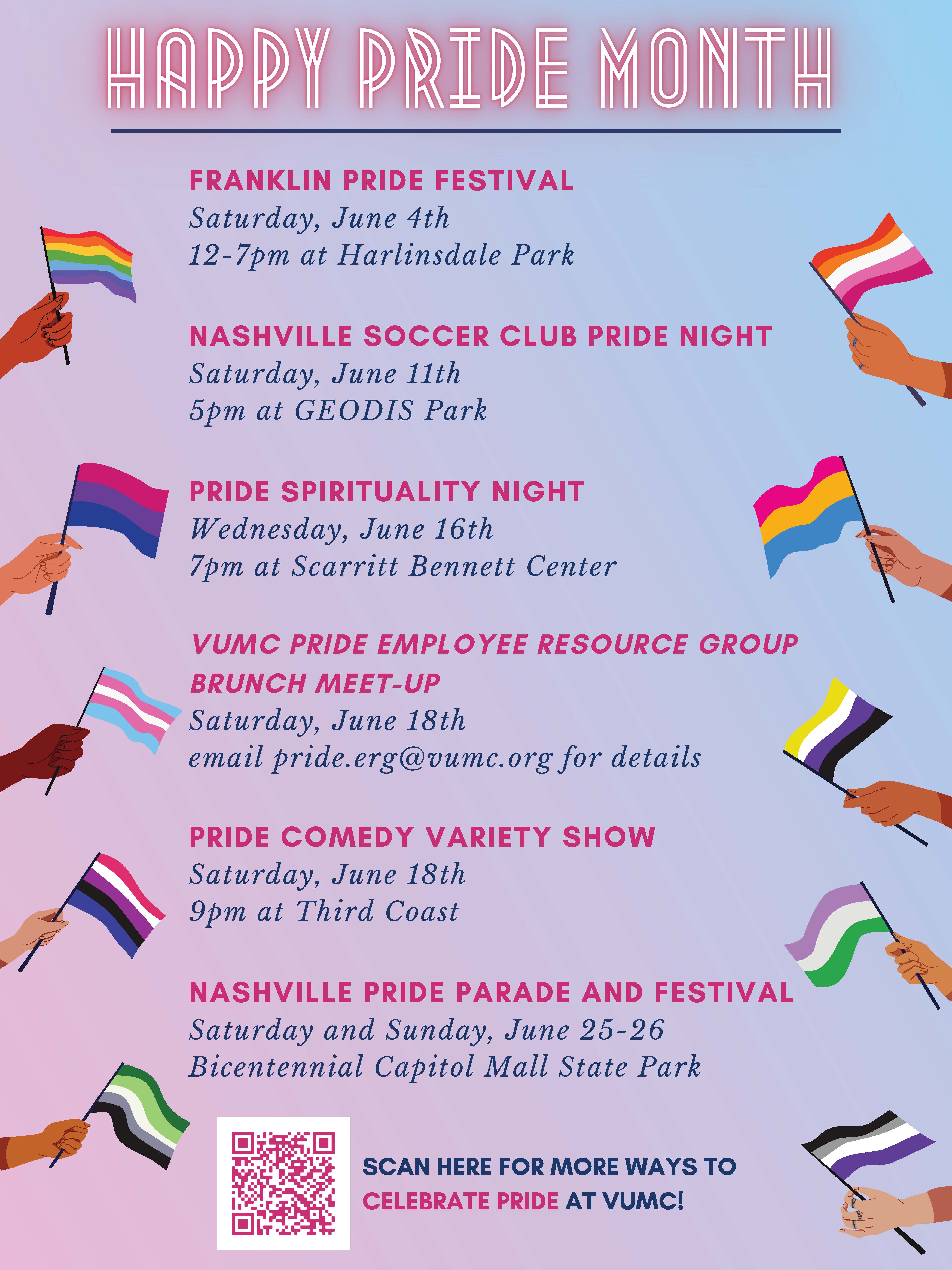 HAPPY PRIDE MONTH

FRANKLIN PRIDE FESTIVAL
Saturday, June 4th
12-7pm at Harlinsdale Park

NASHVILLE SOCCER CLUB PRIDE NIGHT
Saturday, June 11th
5pm at GEODIS Park

PRIDE SPIRITUALITY NIGHT
Wednesday, June 16th
7pm at Scarritt Bennett Center

VUMC PRIDE EMPLOYEE RESOURCE GROUP BRUNCH MEET-UP
Saturday, June 18th
email pride.erg@vumc.org for details

PRIDE COMEDY VARIETY SHOW
Saturday, June 18th
9pm at Third Coast

NASHVILLE PRIDE PARADE AND FESTIVAL
Saturday and Sunday, June 25-26
Bicentennial Capitol Mall State Park

SCAN HERE FOR MORE WAYS TO CELEBRATE PRIDE AT VUMC!